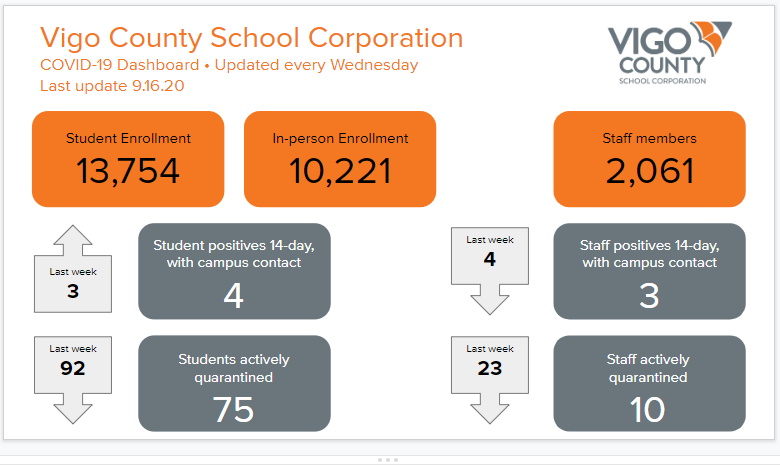 Vigo County School Corporation
COVID-19 Dashboard • Updated every Wednesday
Last update 9.16.20

VIGO COUNTY SCHOOL CORPORATION

Student Enrollment
13,754

In-person Enrollment
10,221

Staff members
2,061

Last week
3

Student positives 14-day, with campus contact
4

Last week
4

Staff positives 14-day, with campus contact
3

Last week
92

Students actively quarantined
75

Last week
23

Staff actively quarantined
10